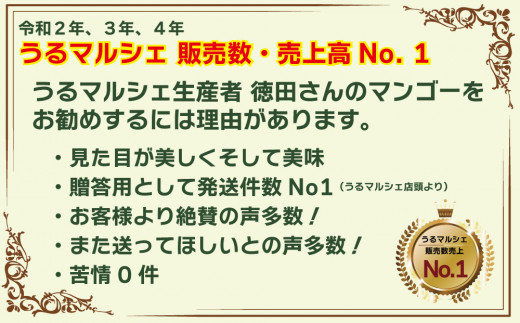 令和２年、３年、４年
うるマルシェ 販売数・売上高 No. 1

うるマルシェ生産者 徳田さんのマンゴーをお勧めするには理由があります。

・見た目が美しくそして美味
・贈答用として発送件数 No1（うるマルシェ店頭より）
・お客様より絶賛の声多数！
・また送ってほしいとの声多数！
・苦情０件

うるマルシェ
販売数売上
No.1